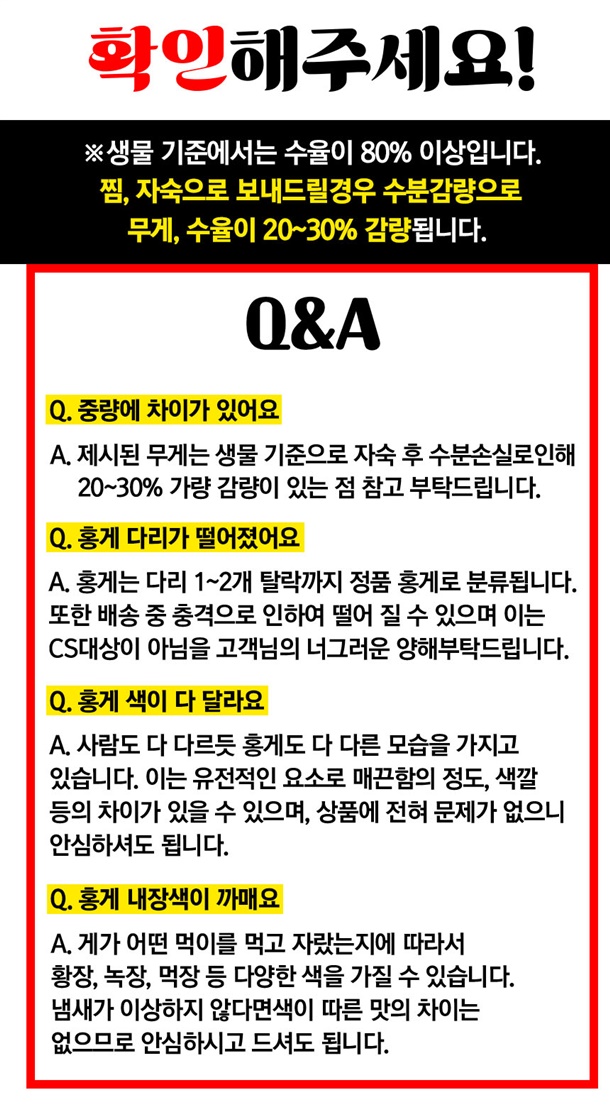 확인해주세요!

※생물 기준에서는 수율이 80% 이상입니다.
찜, 자숙으로 보내드릴경우 수분감량으로
무게, 수율이 20~30% 감량됩니다.

Q&A

Q. 중량에 차이가 있어요

A. 제시된 무게는 생물 기준으로 자숙 후 수분손실로인해 20~30% 가량 감량이 있는 점 참고 부탁드립니다.

Q. 홍게 다리가 떨어졌어요

A. 홍게는 다리 1~2개 탈락까지 정품 홍게로 분류됩니다. 또한 배송 중 충격으로 인하여 떨어 질 수 있으며 이는 CS대상이 아님을 고객님의 너그러운 양해부탁드립니다.

Q. 홍게 색이 다 달라요

A. 사람도 다 다르듯 홍게도 다 다른 모습을 가지고 있습니다. 이는 유전적인 요소로 매끈함의 정도, 색깔 등의 차이가 있을 수 있으며, 상품에 전혀 문제가 없으니 안심하셔도 됩니다.

Q. 홍게 내장색이 까매요

A. 게가 어떤 먹이를 먹고 자랐는지에 따라서 황장, 녹장, 먹장 등 다양한 색을 가질 수 있습니다. 냄새가 이상하지 않다면색이 따른 맛의 차이는 없으므로 안심하시고 드셔도 됩니다.